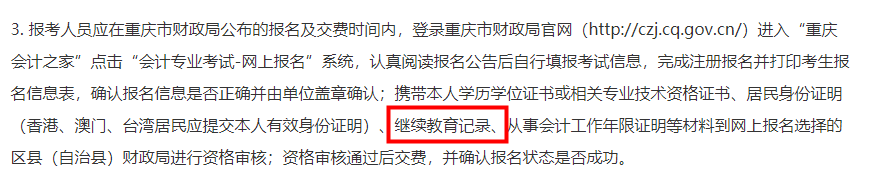 3. 报考人员应在重庆市财政局公布的报名及交费时间内，登录重庆市财政局官网（http://czj.cq.gov.cn/）进入“重庆会计之家”点击“会计专业考试-网上报名”系统，认真阅读报名公告后自行填报考试信息，完成注册报名并打印考生报名信息表，确认报名信息是否正确并由单位盖章确认；携带本人学历学位证书或相关专业技术资格证书、居民身份证明（香港、澳门、台湾居民应提交本人有效身份证明）、继续教育记录、从事会计工作年限证明等材料到网上报名选择的区县（自治县）财政局进行资格审核；资格审核通过后交费，并确认报名状态是否成功。